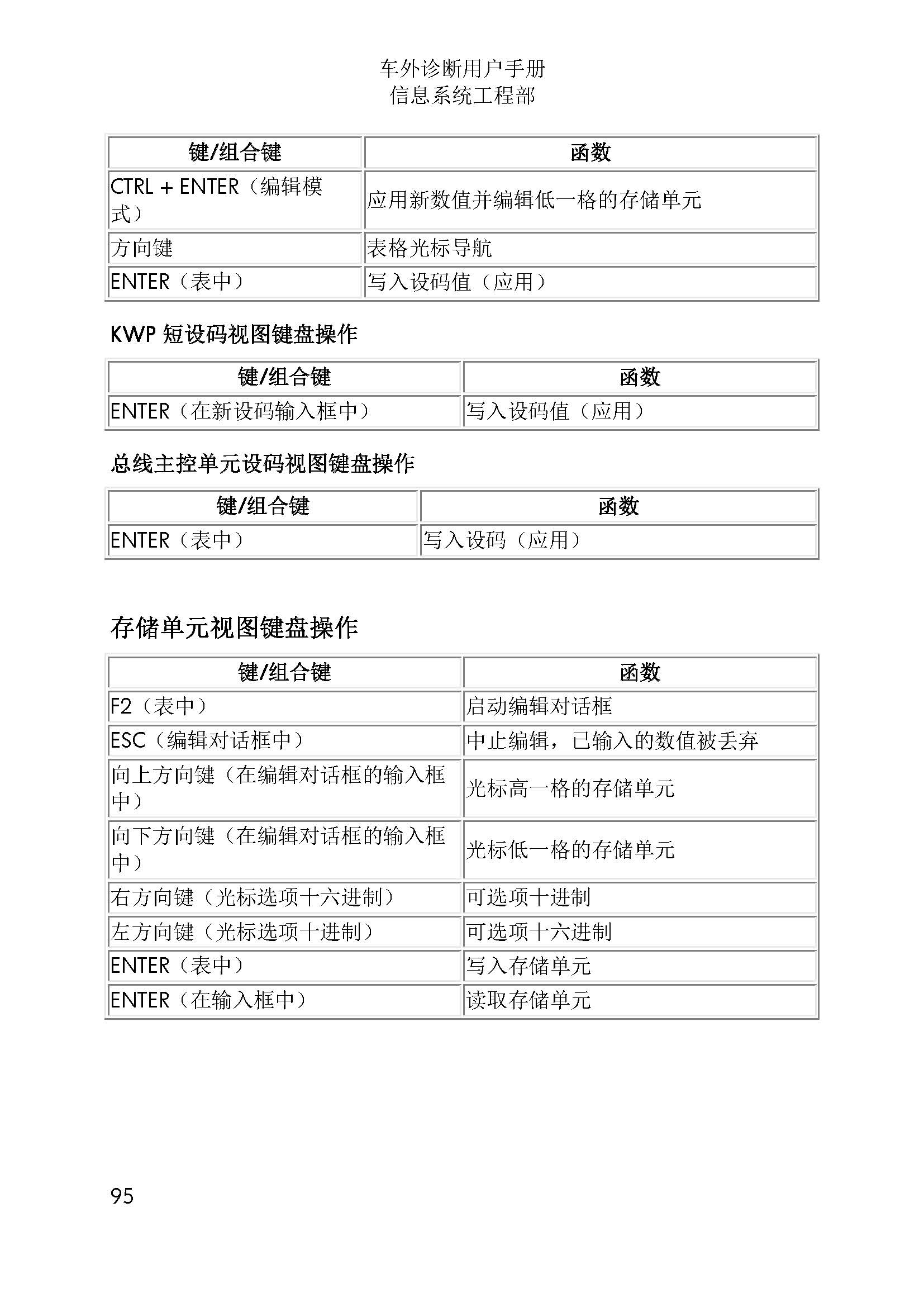 车外诊断用户手册
信息系统工程部

| 键/组合键 | 函数 |
|---|---|
| CTRL + ENTER（编辑模式） | 应用新数值并编辑低一格的存储单元 |
| 方向键 | 表格光标导航 |
| ENTER（表中） | 写入设码值（应用） |

KWP 短设码视图键盘操作

| 键/组合键 | 函数 |
|---|---|
| ENTER（在新设码输入框中） | 写入设码值（应用） |

总线主控单元设码视图键盘操作

| 键/组合键 | 函数 |
|---|---|
| ENTER（表中） | 写入设码（应用） |

存储单元视图键盘操作

| 键/组合键 | 函数 |
|---|---|
| F2（表中） | 启动编辑对话框 |
| ESC（编辑对话框中） | 中止编辑，已输入的数值被丢弃 |
| 向上方向键（在编辑对话框的输入框中） | 光标高一格的存储单元 |
| 向下方向键（在编辑对话框的输入框中） | 光标低一格的存储单元 |
| 右方向键（光标选项十六进制） | 可选项十进制 |
| 左方向键（光标选项十进制） | 可选项十六进制 |
| ENTER（表中） | 写入存储单元 |
| ENTER（在输入框中） | 读取存储单元 |

95